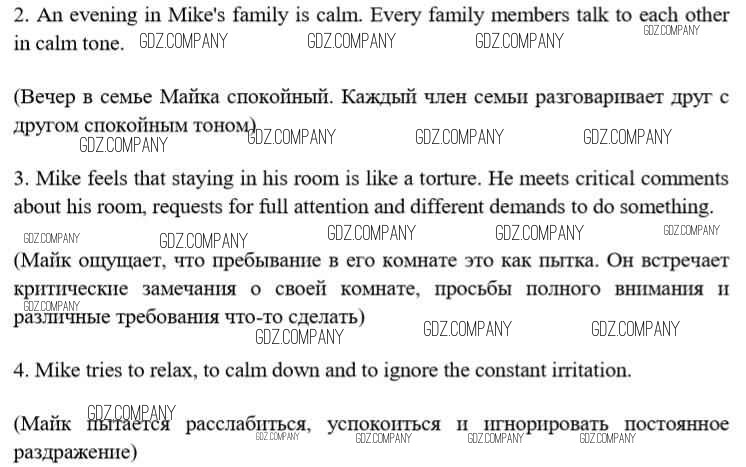 2. An evening in Mike's family is calm. Every family members talk to each other in calm tone. GDZ.COMPANY GDZ.COMPANY GDZ.COMPANY GDZ.COMPANY

(Вечер в семье Майка спокойный. Каждый член семьи разговаривает друг с другом спокойным тоном) GDZ.COMPANY GDZ.COMPANY GDZ.COMPANY GDZ.COMPANY

3. Mike feels that staying in his room is like a torture. He meets critical comments about his room, requests for full attention and different demands to do something. GDZ.COMPANY GDZ.COMPANY GDZ.COMPANY GDZ.COMPANY GDZ.COMPANY

(Майк ощущает, что пребывание в его комнате это как пытка. Он встречает критические замечания о своей комнате, просьбы полного внимания и различные требования что-то сделать) GDZ.COMPANY GDZ.COMPANY GDZ.COMPANY GDZ.COMPANY

4. Mike tries to relax, to calm down and to ignore the constant irritation.

GDZ.COMPANY
(Майк пытается расслабиться, успокоиться и игнорировать постоянное раздражение) GDZ.COMPANY GDZ.COMPANY GDZ.COMPANY GDZ.COMPANY